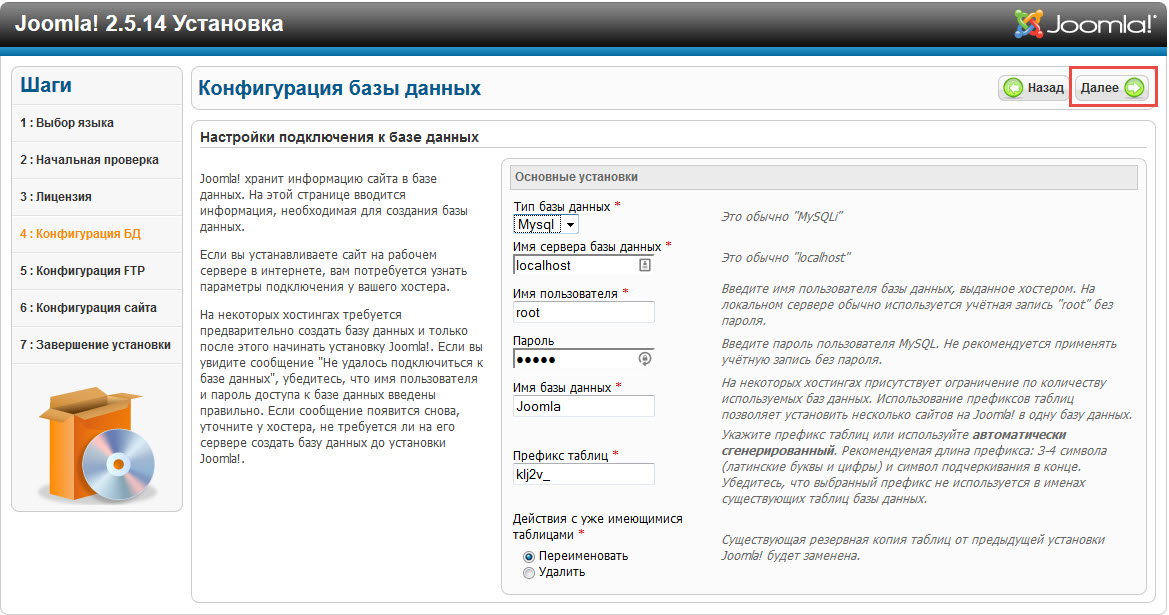 Joomla! 2.5.14 Установка

Joomla!

Шаги

1 : Выбор языка

2 : Начальная проверка

3 : Лицензия

4 : Конфигурация БД

5 : Конфигурация FTP

6 : Конфигурация сайта

7 : Завершение установки

Конфигурация базы данных

Назад

Далее

Настройки подключения к базе данных

Joomla! хранит информацию сайта в базе данных. На этой странице вводится информация, необходимая для создания базы данных.

Если вы устанавливаете сайт на рабочем сервере в интернете, вам потребуется узнать параметры подключения у вашего хостера.

На некоторых хостингах требуется предварительно создать базу данных и только после этого начинать установку Joomla!. Если вы увидите сообщение "Не удалось подключиться к базе данных", убедитесь, что имя пользователя и пароль доступа к базе данных введены правильно. Если сообщение появится снова, уточните у хостера, не требуется ли на его сервере создать базу данных до установки Joomla!.

Основные установки

Тип базы данных *
Mysql

Это обычно "MySQLi"

Имя сервера базы данных *
localhost

Это обычно "localhost"

Имя пользователя *
root

Введите имя пользователя базы данных, выданное хостером. На локальном сервере обычно используется учётная запись "root" без пароля.

Пароль
•••••

Введите пароль пользователя MySQL. Не рекомендуется применять учётную запись без пароля.

Имя базы данных *
Joomla

На некоторых хостингах присутствует ограничение по количеству используемых баз данных. Использование префиксов таблиц позволяет установить несколько сайтов на Joomla! в одну базу данных.

Префикс таблиц *
klj2v_

Укажите префикс таблиц или используйте автоматически сгенерированный. Рекомендуемая длина префикса: 3-4 символа (латинские буквы и цифры) и символ подчеркивания в конце. Убедитесь, что выбранный префикс не используется в именах существующих таблиц базы данных.

Действия с уже имеющимися таблицами *
Переименовать
Удалить

Существующая резервная копия таблиц от предыдущей установки Joomla! будет заменена.